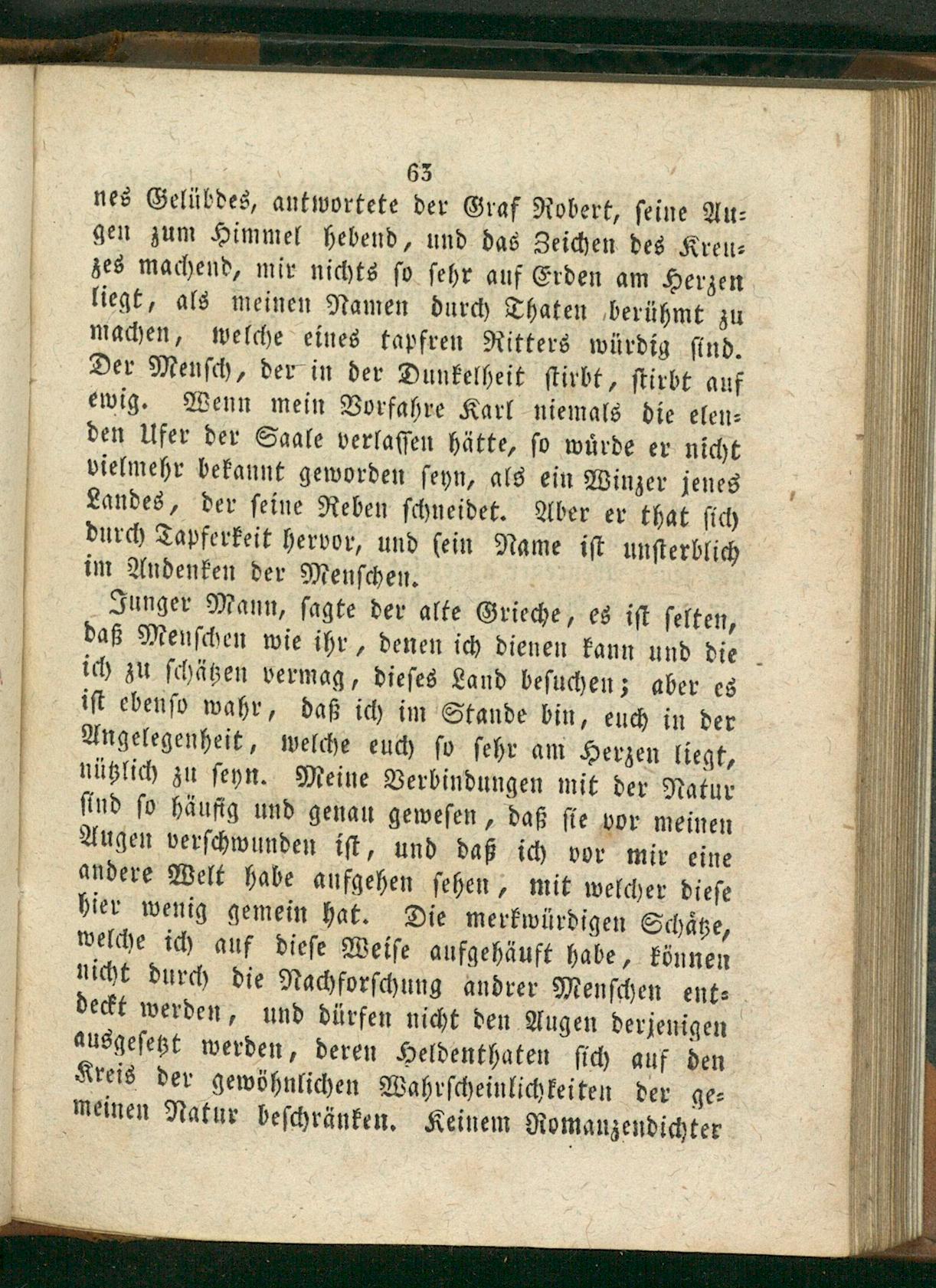 63

nes Gelübdes, antwortete der Graf Robert, seine Augen zum Himmel hebend, und das Zeichen des Kreuzes machend, mir nichts so sehr auf Erden am Herzen liegt, als meinen Namen durch Thaten berühmt zu machen, welche eines tapfren Ritters würdig sind. Der Mensch, der in der Dunkelheit stirbt, stirbt auf ewig. Wenn mein Vorfahre Karl niemals die elenden Ufer der Saale verlassen hätte, so würde er nicht vielmehr bekannt geworden seyn, als ein Winzer jenes Landes, der seine Reben schneidet. Aber er that sich durch Tapferkeit hervor, und sein Name ist unsterblich im Andenken der Menschen.

Junger Mann, sagte der alte Grieche, es ist selten, daß Menschen wie ihr, denen ich dienen kann und die ich zu schätzen vermag, dieses Land besuchen; aber es ist ebenso wahr, daß ich im Stande bin, euch in der Angelegenheit, welche euch so sehr am Herzen liegt, nützlich zu seyn. Meine Verbindungen mit der Natur sind so häufig und genau gewesen, daß sie vor meinen Augen verschwunden ist, und daß ich vor mir eine andere Welt habe aufgehen sehen, mit welcher diese hier wenig gemein hat. Die merkwürdigen Schätze, welche ich auf diese Weise aufgehäuft habe, können nicht durch die Nachforschung andrer Menschen entdeckt werden, und dürfen nicht den Augen derjenigen ausgesetzt werden, deren Heldenthaten sich auf den Kreis der gewöhnlichen Wahrscheinlichkeiten der gemeinen Natur beschränken. Keinem Romanzendichter